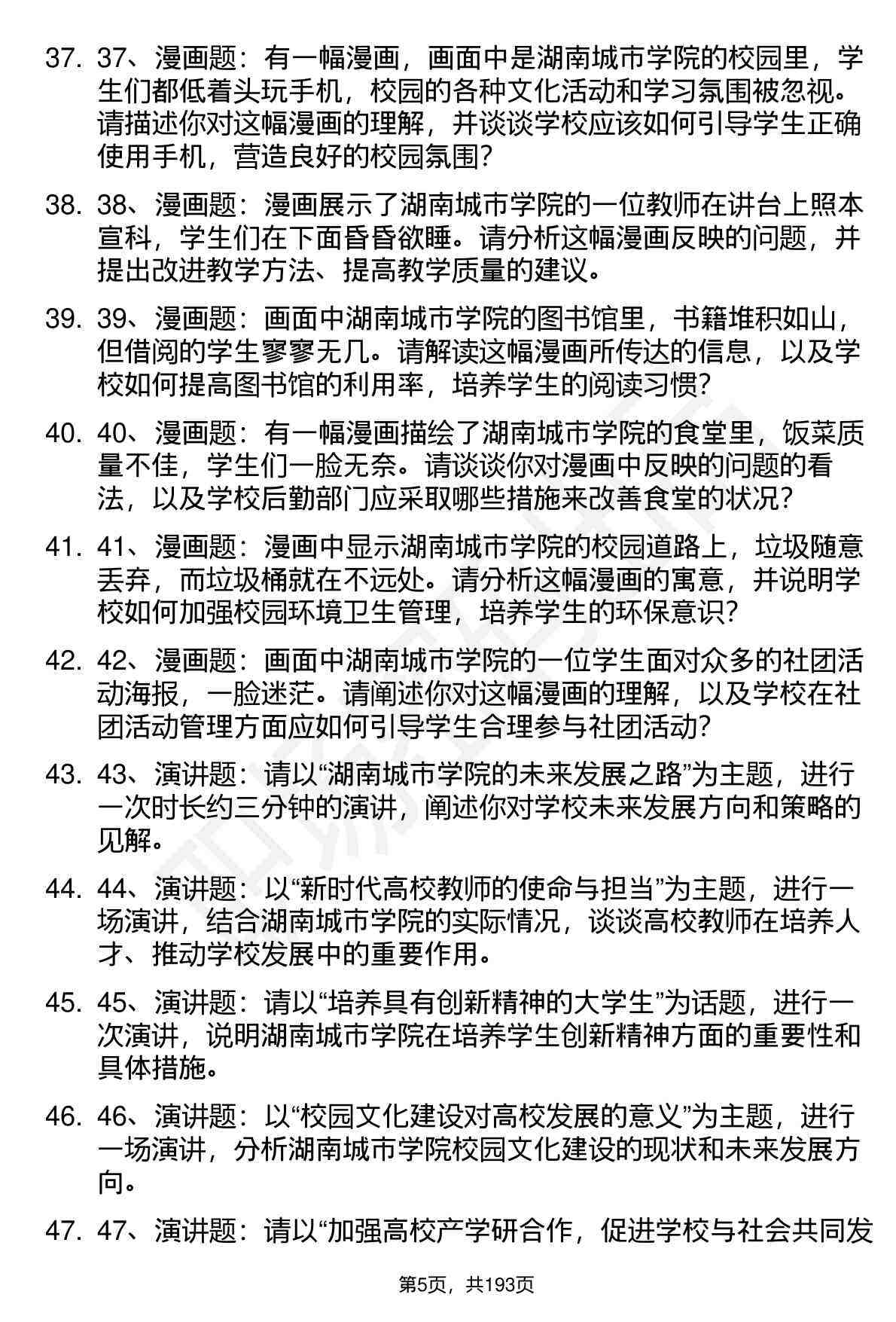 37. 37、漫画题：有一幅漫画，画面中是湖南城市学院的校园里，学生们都低着头玩手机，校园的各种文化活动和学习氛围被忽视。请描述你对这幅漫画的理解，并谈谈学校应该如何引导学生正确使用手机，营造良好的校园氛围？

38. 38、漫画题：漫画展示了湖南城市学院的一位教师在讲台上照本宣科，学生们在下面昏昏欲睡。请分析这幅漫画反映的问题，并提出改进教学方法、提高教学质量的建议。

39. 39、漫画题：画面中湖南城市学院的图书馆里，书籍堆积如山，但借阅的学生寥寥无几。请解读这幅漫画所传达的信息，以及学校如何提高图书馆的利用率，培养学生的阅读习惯？

40. 40、漫画题：有一幅漫画描绘了湖南城市学院的食堂里，饭菜质量不佳，学生们一脸无奈。请谈谈你对漫画中反映的问题的看法，以及学校后勤部门应采取哪些措施来改善食堂的状况？

41. 41、漫画题：漫画中显示湖南城市学院的校园道路上，垃圾随意丢弃，而垃圾桶就在不远处。请分析这幅漫画的寓意，并说明学校如何加强校园环境卫生管理，培养学生的环保意识？

42. 42、漫画题：画面中湖南城市学院的一位学生面对众多的社团活动海报，一脸迷茫。请阐述你对这幅漫画的理解，以及学校在社团活动管理方面应如何引导学生合理参与社团活动？

43. 43、演讲题：请以“湖南城市学院的未来发展之路”为主题，进行一次时长约三分钟的演讲，阐述你对学校未来发展方向和策略的见解。

44. 44、演讲题：以“新时代高校教师的使命与担当”为主题，进行一场演讲，结合湖南城市学院的实际情况，谈谈高校教师在培养人才、推动学校发展中的重要作用。

45. 45、演讲题：请以“培养具有创新精神的大学生”为话题，进行一次演讲，说明湖南城市学院在培养学生创新精神方面的重要性和具体措施。

46. 46、演讲题：以“校园文化建设对高校发展的意义”为主题，进行一场演讲，分析湖南城市学院校园文化建设的现状和未来发展方向。

47. 47、演讲题：请以“加强高校产学研合作，促进学校与社会共同发

第5页，共193页